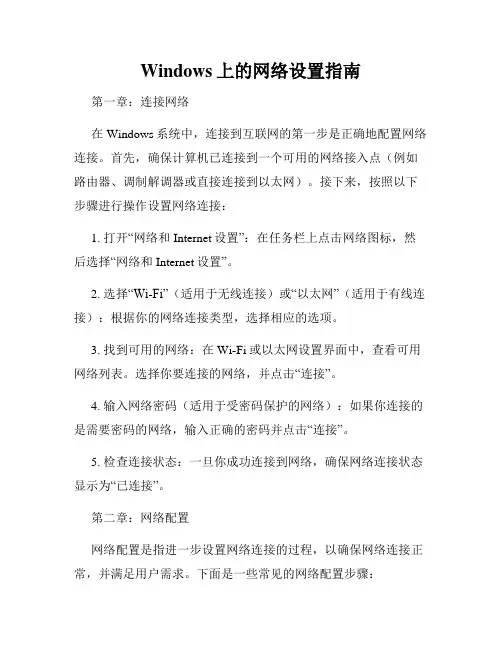 Windows 上的网络设置指南

第一章：连接网络

在 Windows 系统中，连接到互联网的第一步是正确地配置网络连接。首先，确保计算机已连接到一个可用的网络接入点（例如路由器、调制解调器或直接连接到以太网）。接下来，按照以下步骤进行操作设置网络连接：

1. 打开“网络和 Internet 设置”：在任务栏上点击网络图标，然后选择“网络和 Internet 设置”。

2. 选择“Wi-Fi”（适用于无线连接）或“以太网”（适用于有线连接）：根据你的网络连接类型，选择相应的选项。

3. 找到可用的网络：在 Wi-Fi 或以太网设置界面中，查看可用网络列表。选择你要连接的网络，并点击“连接”。

4. 输入网络密码（适用于受密码保护的网络）：如果你连接的是需要密码的网络，输入正确的密码并点击“连接”。

5. 检查连接状态：一旦你成功连接到网络，确保网络连接状态显示为“已连接”。

第二章：网络配置

网络配置是指进一步设置网络连接的过程，以确保网络连接正常，并满足用户需求。下面是一些常见的网络配置步骤：